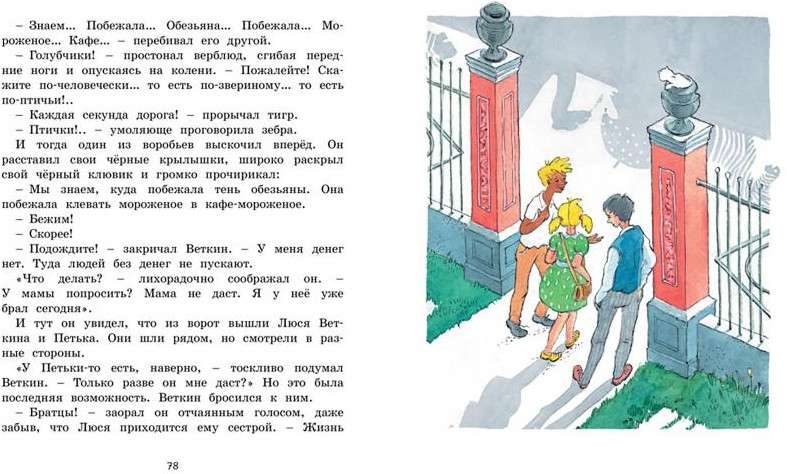 – Знаем... Побежала... Обезьяна... Побежала... Мороженое... Кафе... – перебивал его другой.

– Голубчики! – простонал верблюд, сгибая передние ноги и опускаясь на колени. – Пожалейте! Скажите по-человечески... то есть по-звериному... то есть по-птичьи!..

– Каждая секунда дорога! – прорычал тигр.

– Птички!.. – умоляюще проговорила зебра.

И тогда один из воробьев выскочил вперёд. Он расставил свои чёрные крылышки, широко раскрыл свой чёрный клювик и громко прочирикал:

– Мы знаем, куда побежала тень обезьяны. Она побежала клевать мороженое в кафе-мороженое.

– Бежим!

– Скорее!

– Подождите! – закричал Веткин. – У меня денег нет. Туда людей без денег не пускают.

«Что делать? – лихорадочно соображал он. – У мамы попросить? Мама не даст. Я у неё уже брал сегодня».

И тут он увидел, что из ворот вышли Люся Веткина и Петька. Они шли рядом, но смотрели в разные стороны.

«У Петьки-то есть, наверно, – тоскливо подумал Веткин. – Только разве он мне даст?» Но это была последняя возможность. Веткин бросился к ним.

– Братцы! – заорал он отчаянным голосом, даже забыв, что Люся приходится ему сестрой. – Жизнь

78